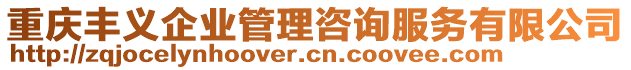 重庆丰义企业管理咨询服务有限公司
http://zqjocelynhoover.cn.coovee.com